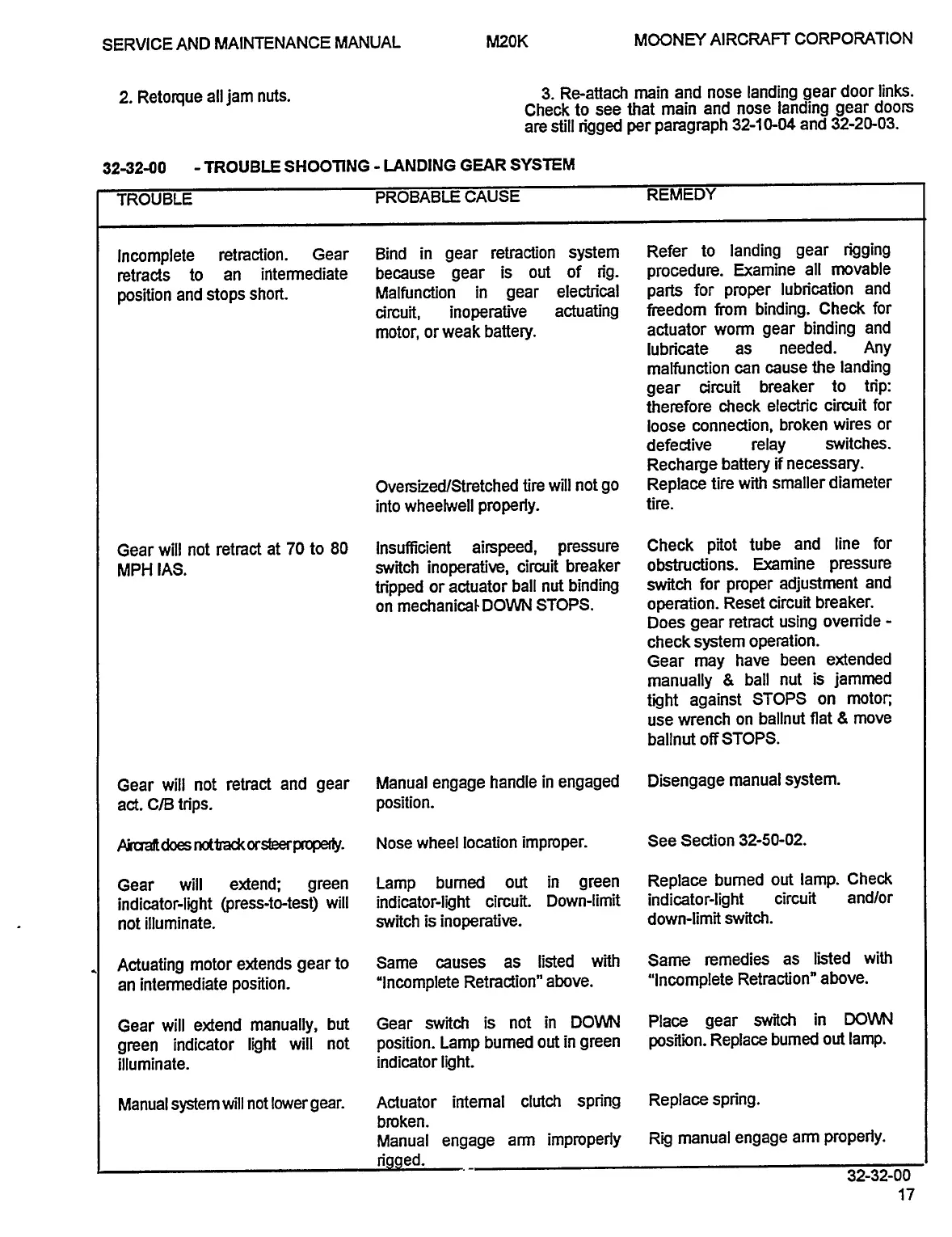 SERVICE AND MAINTENANCE MANUAL M20K MOONEY AIRCRAFT CORPORATION

2. Retorque all jam nuts.

3. Re-attach main and nose landing gear door links. Check to see that main and nose landing gear doors are still rigged per paragraph 32-10-04 and 32-20-03.

32-32-00 - TROUBLE SHOOTING - LANDING GEAR SYSTEM

| TROUBLE | PROBABLE CAUSE | REMEDY |
|---|---|---|
| Incomplete retraction. Gear retracts to an intermediate position and stops short. | Bind in gear retraction system because gear is out of rig. Malfunction in gear electrical circuit, inoperative actuating motor, or weak battery. | Refer to landing gear rigging procedure. Examine all movable parts for proper lubrication and freedom from binding. Check for actuator worm gear binding and lubricate as needed. Any malfunction can cause the landing gear circuit breaker to trip: therefore check electric circuit for loose connection, broken wires or defective relay switches. Recharge battery if necessary. |
| | Oversized/Stretched tire will not go into wheelwell properly. | Replace tire with smaller diameter tire. |
| Gear will not retract at 70 to 80 MPH IAS. | Insufficient airspeed, pressure switch inoperative, circuit breaker tripped or actuator ball nut binding on mechanical DOWN STOPS. | Check pitot tube and line for obstructions. Examine pressure switch for proper adjustment and operation. Reset circuit breaker. Does gear retract using override - check system operation. Gear may have been extended manually & ball nut is jammed tight against STOPS on motor; use wrench on ballnut flat & move ballnut off STOPS. |
| Gear will not retract and gear act. C/B trips. | Manual engage handle in engaged position. | Disengage manual system. |
| Aircraft does not track or steer properly. | Nose wheel location improper. | See Section 32-50-02. |
| Gear will extend; green indicator-light (press-to-test) will not illuminate. | Lamp burned out in green indicator-light circuit. Down-limit switch is inoperative. | Replace burned out lamp. Check indicator-light circuit and/or down-limit switch. |
| Actuating motor extends gear to an intermediate position. | Same causes as listed with "Incomplete Retraction" above. | Same remedies as listed with "Incomplete Retraction" above. |
| Gear will extend manually, but green indicator light will not illuminate. | Gear switch is not in DOWN position. Lamp burned out in green indicator light. | Place gear switch in DOWN position. Replace burned out lamp. |
| Manual system will not lower gear. | Actuator internal clutch spring broken. | Replace spring. |
| | Manual engage arm improperly rigged. | Rig manual engage arm properly. |

32-32-00
17